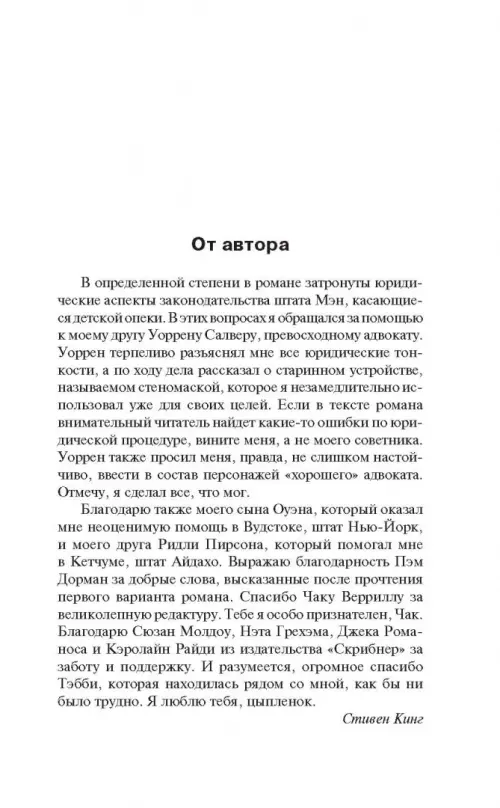 От автора

В определенной степени в романе затронуты юридические аспекты законодательства штата Мэн, касающиеся детской опеки. В этих вопросах я обращался за помощью к моему другу Уоррену Салверу, превосходному адвокату. Уоррен терпеливо разъяснял мне все юридические тонкости, а по ходу дела рассказал о старинном устройстве, называемом стеномаской, которое я незамедлительно использовал уже для своих целей. Если в тексте романа внимательный читатель найдет какие-то ошибки по юридической процедуре, вините меня, а не моего советника. Уоррен также просил меня, правда, не слишком настойчиво, ввести в состав персонажей «хорошего» адвоката. Отмечу, я сделал все, что мог.

Благодарю также моего сына Оуэна, который оказал мне неоценимую помощь в Вудстоке, штат Нью-Йорк, и моего друга Ридли Пирсона, который помогал мне в Кетчуме, штат Айдахо. Выражаю благодарность Пэм Дорман за добрые слова, высказанные после прочтения первого варианта романа. Спасибо Чаку Верриллу за великолепную редактуру. Тебе я особо признателен, Чак. Благодарю Сюзан Молдоу, Нэта Грехэма, Джека Романоса и Кэролайн Райди из издательства «Скрибнер» за заботу и поддержку. И разумеется, огромное спасибо Тэбби, которая находилась рядом со мной, как бы ни было трудно. Я люблю тебя, цыпленок.

Стивен Кинг